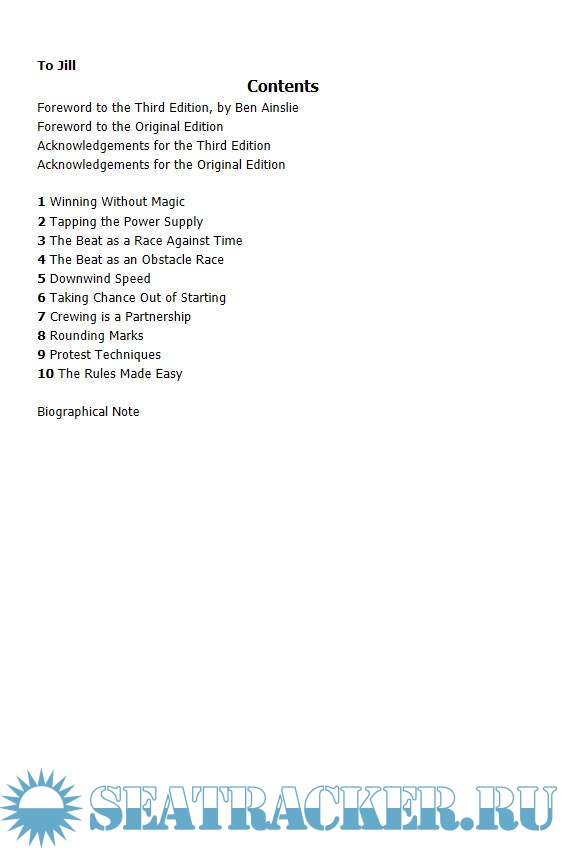 To Jill

Contents

Foreword to the Third Edition, by Ben Ainslie
Foreword to the Original Edition
Acknowledgements for the Third Edition
Acknowledgements for the Original Edition

1 Winning Without Magic
2 Tapping the Power Supply
3 The Beat as a Race Against Time
4 The Beat as an Obstacle Race
5 Downwind Speed
6 Taking Chance Out of Starting
7 Crewing is a Partnership
8 Rounding Marks
9 Protest Techniques
10 The Rules Made Easy

Biographical Note

SEATRACKER.RU